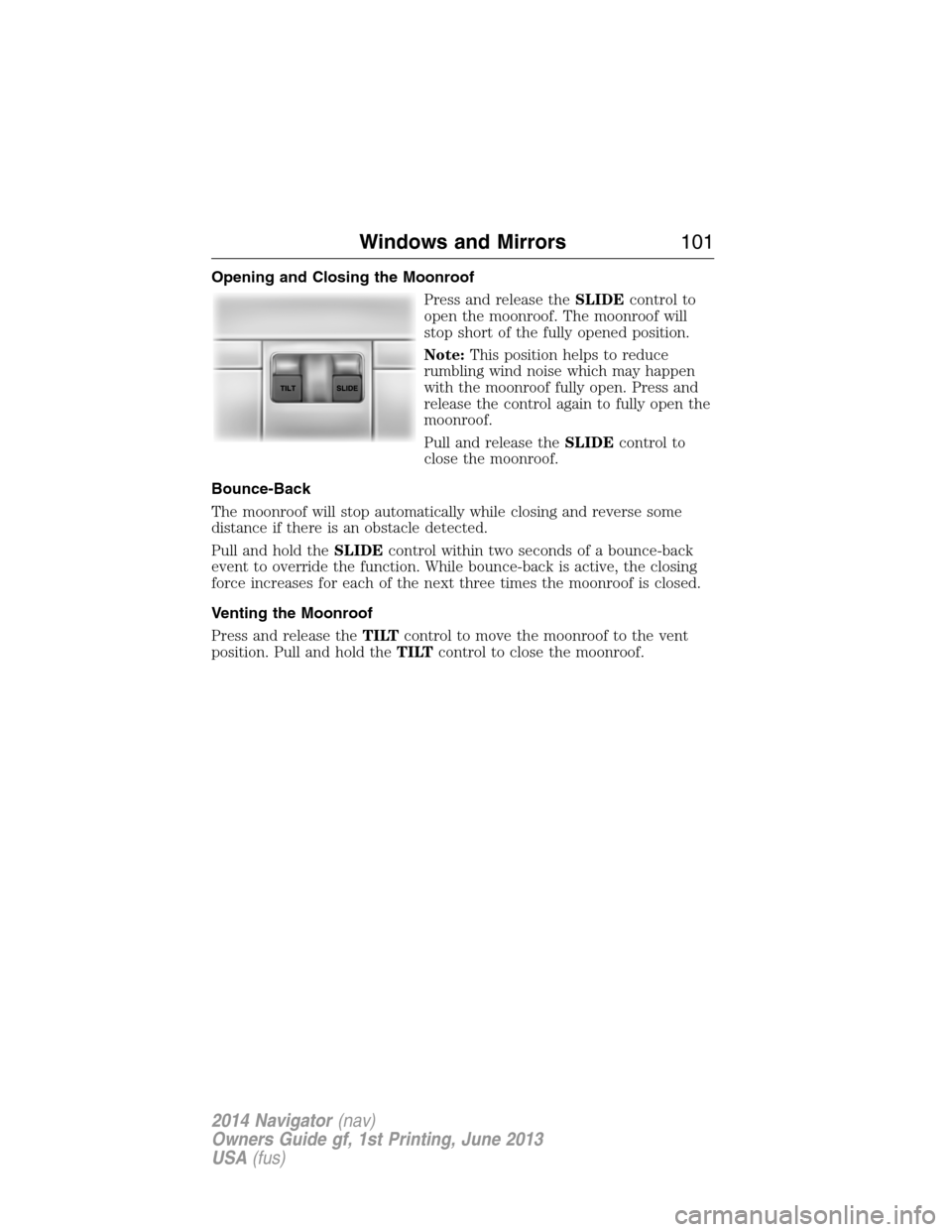 Windows and Mirrors 101

Opening and Closing the Moonroof

TILT SLIDE

Press and release the SLIDE control to open the moonroof. The moonroof will stop short of the fully opened position.

Note: This position helps to reduce rumbling wind noise which may happen with the moonroof fully open. Press and release the control again to fully open the moonroof.

Pull and release the SLIDE control to close the moonroof.

Bounce-Back

The moonroof will stop automatically while closing and reverse some distance if there is an obstacle detected.

Pull and hold the SLIDE control within two seconds of a bounce-back event to override the function. While bounce-back is active, the closing force increases for each of the next three times the moonroof is closed.

Venting the Moonroof

Press and release the TILT control to move the moonroof to the vent position. Pull and hold the TILT control to close the moonroof.

2014 Navigator (nav)
Owners Guide gf, 1st Printing, June 2013
USA (fus)

carmanualsonline.info